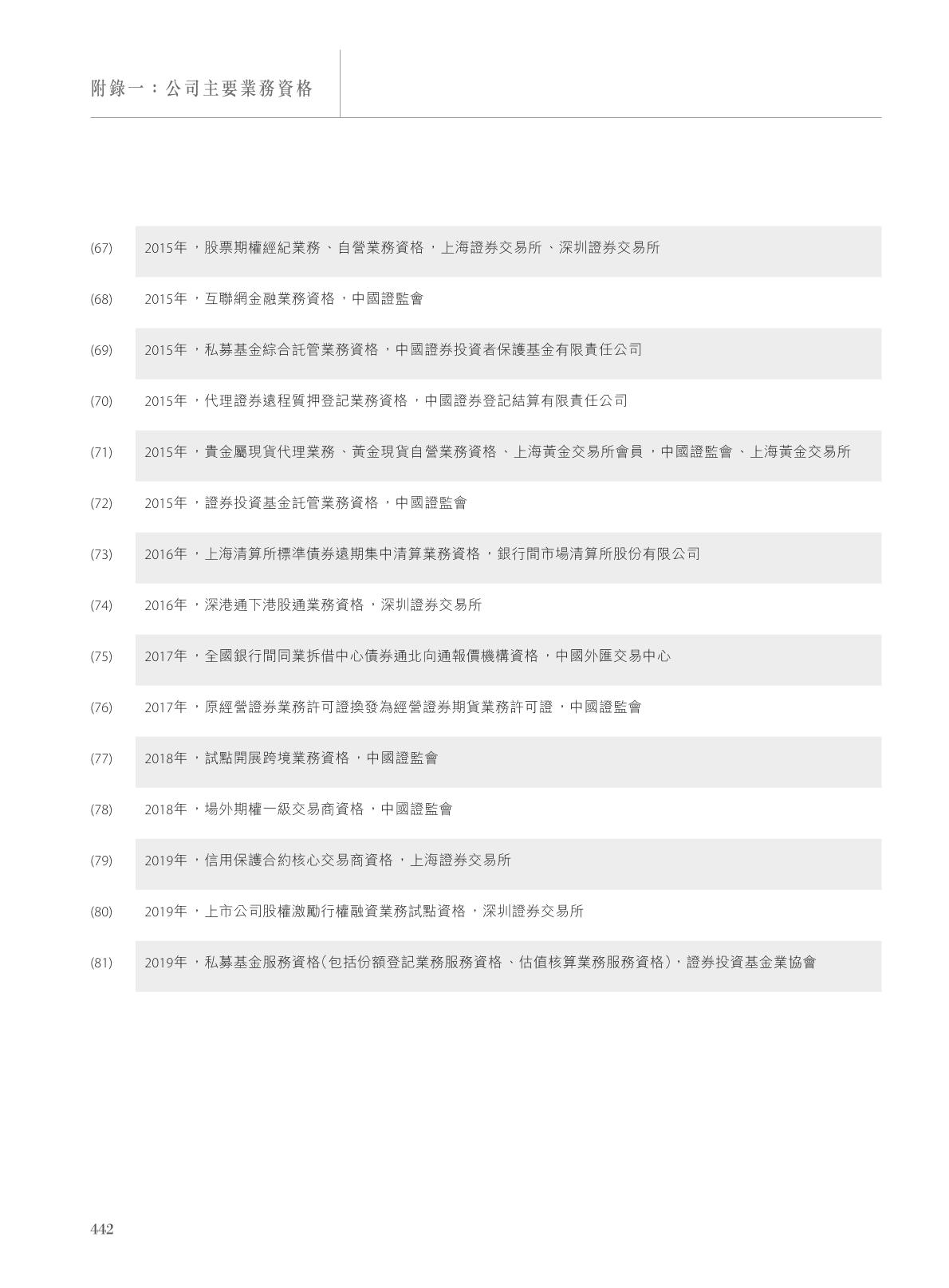 附錄一：公司主要業務資格

(67) 2015年，股票期權經紀業務、自營業務資格，上海證券交易所、深圳證券交易所

(68) 2015年，互聯網金融業務資格，中國證監會

(69) 2015年，私募基金綜合託管業務資格，中國證券投資者保護基金有限責任公司

(70) 2015年，代理證券遠程質押登記業務資格，中國證券登記結算有限責任公司

(71) 2015年，貴金屬現貨代理業務、黃金現貨自營業務資格、上海黃金交易所會員，中國證監會、上海黃金交易所

(72) 2015年，證券投資基金託管業務資格，中國證監會

(73) 2016年，上海清算所標準債券遠期集中清算業務資格，銀行間市場清算所股份有限公司

(74) 2016年，深港通下港股通業務資格，深圳證券交易所

(75) 2017年，全國銀行間同業拆借中心債券通北向通報價機構資格，中國外匯交易中心

(76) 2017年，原經營證券業務許可證換發為經營證券期貨業務許可證，中國證監會

(77) 2018年，試點開展跨境業務資格，中國證監會

(78) 2018年，場外期權一級交易商資格，中國證監會

(79) 2019年，信用保護合約核心交易商資格，上海證券交易所

(80) 2019年，上市公司股權激勵行權融資業務試點資格，深圳證券交易所

(81) 2019年，私募基金服務資格(包括份額登記業務服務資格、估值核算業務服務資格)，證券投資基金業協會

442